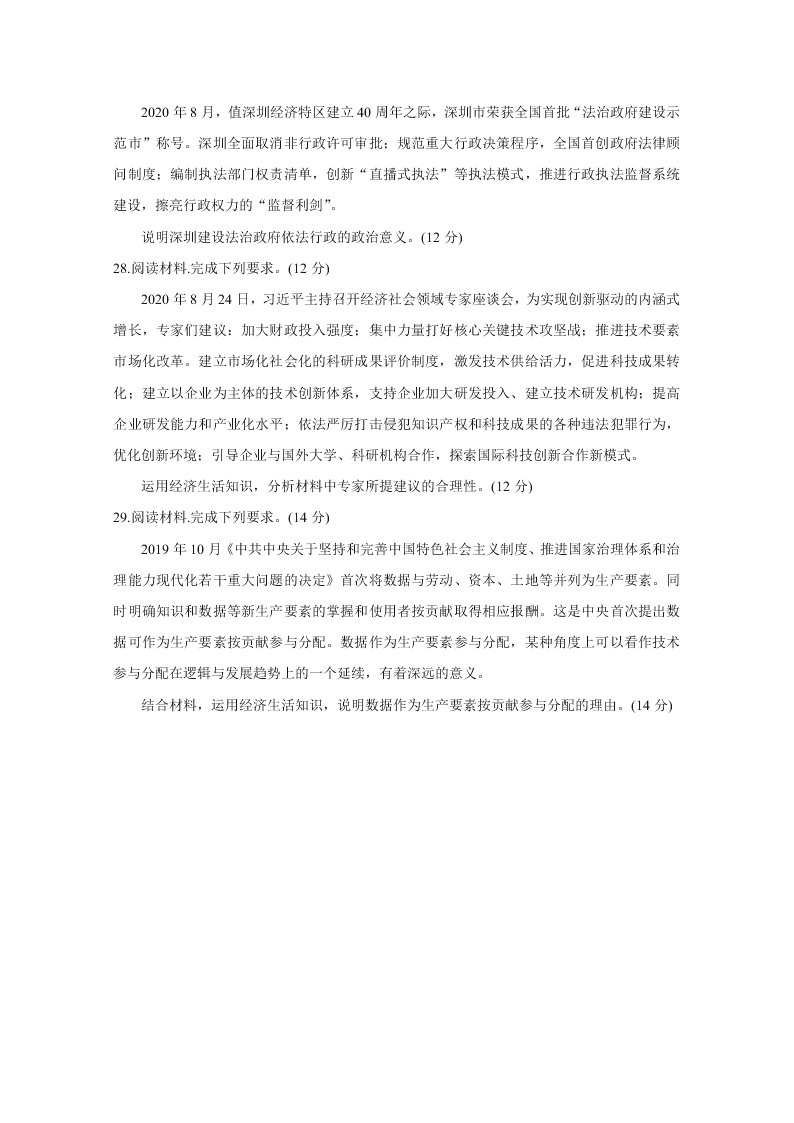 2020 年 8 月，值深圳经济特区建立 40 周年之际，深圳市荣获全国首批“法治政府建设示范市”称号。深圳全面取消非行政许可审批；规范重大行政决策程序，全国首创政府法律顾问制度；编制执法部门权责清单，创新“直播式执法”等执法模式，推进行政执法监督系统建设，擦亮行政权力的“监督利剑”。

说明深圳建设法治政府依法行政的政治意义。(12 分)

28.阅读材料.完成下列要求。(12 分)

2020 年 8 月 24 日，习近平主持召开经济社会领域专家座谈会，为实现创新驱动的内涵式增长，专家们建议：加大财政投入强度；集中力量打好核心关键技术攻坚战；推进技术要素市场化改革。建立市场化社会化的科研成果评价制度，激发技术供给活力，促进科技成果转化；建立以企业为主体的技术创新体系，支持企业加大研发投入、建立技术研发机构；提高企业研发能力和产业化水平；依法严厉打击侵犯知识产权和科技成果的各种违法犯罪行为，优化创新环境；引导企业与国外大学、科研机构合作，探索国际科技创新合作新模式。

运用经济生活知识，分析材料中专家所提建议的合理性。(12 分)

29.阅读材料.完成下列要求。(14 分)

2019 年 10 月《中共中央关于坚持和完善中国特色社会主义制度、推进国家治理体系和治理能力现代化若干重大问题的决定》首次将数据与劳动、资本、土地等并列为生产要素。同时明确知识和数据等新生产要素的掌握和使用者按贡献取得相应报酬。这是中央首次提出数据可作为生产要素按贡献参与分配。数据作为生产要素参与分配，某种角度上可以看作技术参与分配在逻辑与发展趋势上的一个延续，有着深远的意义。

结合材料，运用经济生活知识，说明数据作为生产要素按贡献参与分配的理由。(14 分)